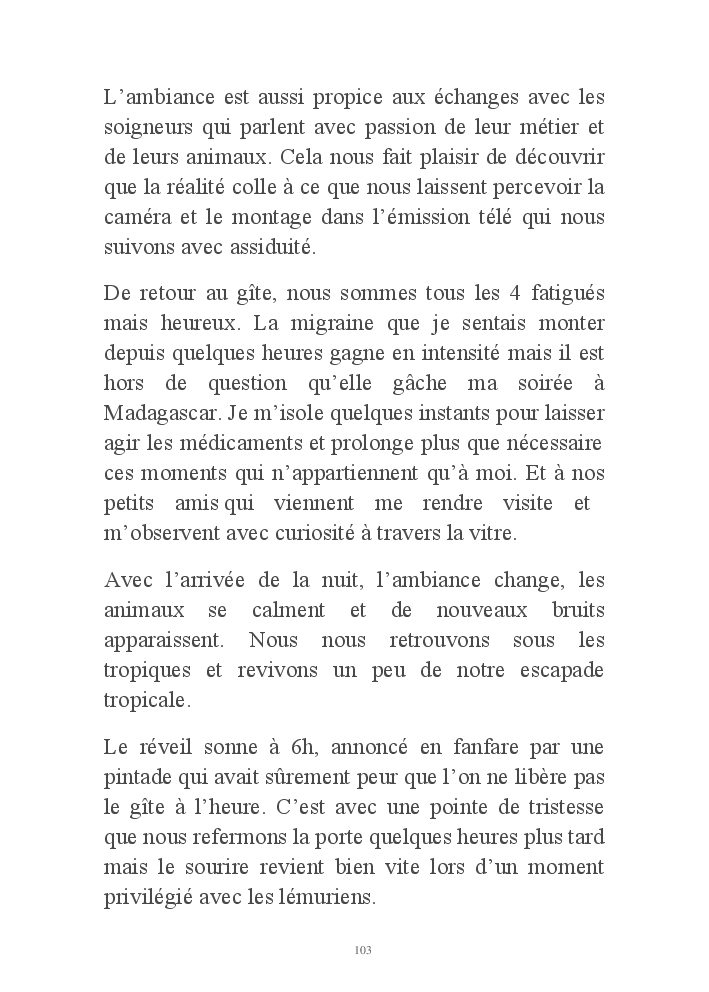 L’ambiance est aussi propice aux échanges avec les soigneurs qui parlent avec passion de leur métier et de leurs animaux. Cela nous fait plaisir de découvrir que la réalité colle à ce que nous laissent percevoir la caméra et le montage dans l’émission télé qui nous suivons avec assiduité.

De retour au gîte, nous sommes tous les 4 fatigués mais heureux. La migraine que je sentais monter depuis quelques heures gagne en intensité mais il est hors de question qu’elle gâche ma soirée à Madagascar. Je m’isole quelques instants pour laisser agir les médicaments et prolonge plus que nécessaire ces moments qui n’appartiennent qu’à moi. Et à nos petits amis qui viennent me rendre visite et m’observent avec curiosité à travers la vitre.

Avec l’arrivée de la nuit, l’ambiance change, les animaux se calment et de nouveaux bruits apparaissent. Nous nous retrouvons sous les tropiques et revivons un peu de notre escapade tropicale.

Le réveil sonne à 6h, annoncé en fanfare par une pintade qui avait sûrement peur que l’on ne libère pas le gîte à l’heure. C’est avec une pointe de tristesse que nous refermons la porte quelques heures plus tard mais le sourire revient bien vite lors d’un moment privilégié avec les lémuriens.

103